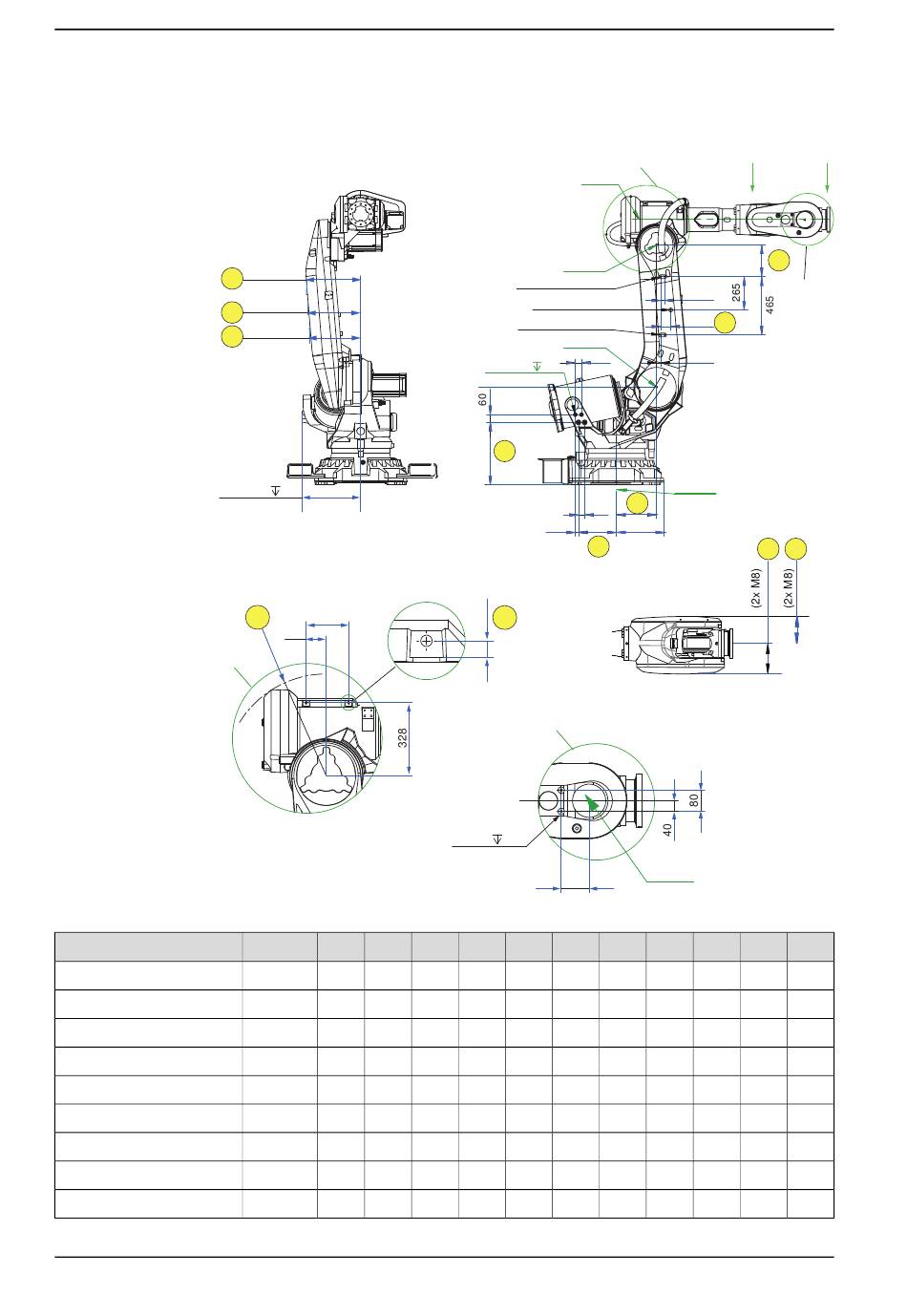 265

465

60

(2x M8)

(2x M8)

328

80

40